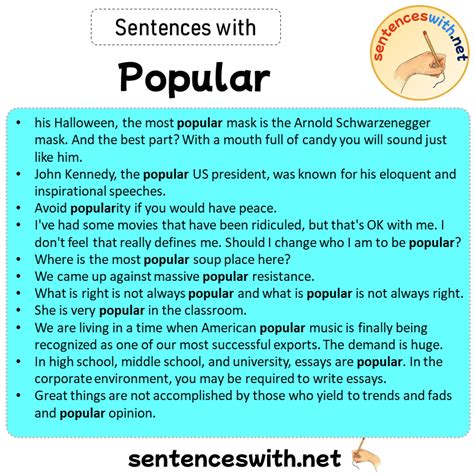 Sentences with

Popular

sentenceswith.net

• his Halloween, the most popular mask is the Arnold Schwarzenegger mask. And the best part? With a mouth full of candy you will sound just like him.
• John Kennedy, the popular US president, was known for his eloquent and inspirational speeches.
• Avoid popularity if you would have peace.
• I've had some movies that have been ridiculed, but that's OK with me. I don't feel that really defines me. Should I change who I am to be popular?
• Where is the most popular soup place here?
• We came up against massive popular resistance.
• What is right is not always popular and what is popular is not always right.
• She is very popular in the classroom.
• We are living in a time when American popular music is finally being recognized as one of our most successful exports. The demand is huge.
• In high school, middle school, and university, essays are popular. In the corporate environment, you may be required to write essays.
• Great things are not accomplished by those who yield to trends and fads and popular opinion.

sentenceswith.net